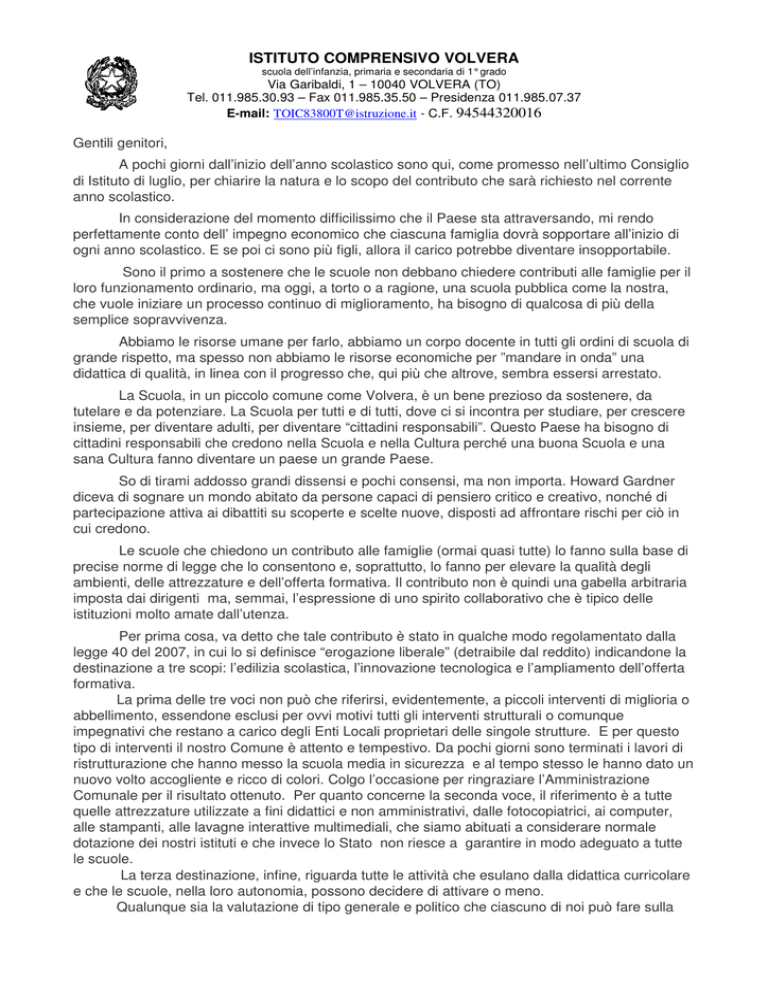 ISTITUTO COMPRENSIVO VOLVERA
scuola dell'infanzia, primaria e secondaria di 1° grado
Via Garibaldi, 1 – 10040 VOLVERA (TO)
Tel. 011.985.30.93 – Fax 011.985.35.50 – Presidenza 011.985.07.37
E-mail: TOIC83800T@istruzione.it - C.F. 94544320016

Gentili genitori,

A pochi giorni dall'inizio dell'anno scolastico sono qui, come promesso nell'ultimo Consiglio di Istituto di luglio, per chiarire la natura e lo scopo del contributo che sarà richiesto nel corrente anno scolastico.

In considerazione del momento difficilissimo che il Paese sta attraversando, mi rendo perfettamente conto dell' impegno economico che ciascuna famiglia dovrà sopportare all'inizio di ogni anno scolastico. E se poi ci sono più figli, allora il carico potrebbe diventare insopportabile.

Sono il primo a sostenere che le scuole non debbano chiedere contributi alle famiglie per il loro funzionamento ordinario, ma oggi, a torto o a ragione, una scuola pubblica come la nostra, che vuole iniziare un processo continuo di miglioramento, ha bisogno di qualcosa di più della semplice sopravvivenza.

Abbiamo le risorse umane per farlo, abbiamo un corpo docente in tutti gli ordini di scuola di grande rispetto, ma spesso non abbiamo le risorse economiche per "mandare in onda" una didattica di qualità, in linea con il progresso che, qui più che altrove, sembra essersi arrestato.

La Scuola, in un piccolo comune come Volvera, è un bene prezioso da sostenere, da tutelare e da potenziare. La Scuola per tutti e di tutti, dove ci si incontra per studiare, per crescere insieme, per diventare adulti, per diventare "cittadini responsabili". Questo Paese ha bisogno di cittadini responsabili che credono nella Scuola e nella Cultura perché una buona Scuola e una sana Cultura fanno diventare un paese un grande Paese.

So di tirami addosso grandi dissensi e pochi consensi, ma non importa. Howard Gardner diceva di sognare un mondo abitato da persone capaci di pensiero critico e creativo, nonché di partecipazione attiva ai dibattiti su scoperte e scelte nuove, disposti ad affrontare rischi per ciò in cui credono.

Le scuole che chiedono un contributo alle famiglie (ormai quasi tutte) lo fanno sulla base di precise norme di legge che lo consentono e, soprattutto, lo fanno per elevare la qualità degli ambienti, delle attrezzature e dell'offerta formativa. Il contributo non è quindi una gabella arbitraria imposta dai dirigenti ma, semmai, l'espressione di uno spirito collaborativo che è tipico delle istituzioni molto amate dall'utenza.

Per prima cosa, va detto che tale contributo è stato in qualche modo regolamentato dalla legge 40 del 2007, in cui lo si definisce "erogazione liberale" (detraibile dal reddito) indicandone la destinazione a tre scopi: l'edilizia scolastica, l'innovazione tecnologica e l'ampliamento dell'offerta formativa.

La prima delle tre voci non può che riferirsi, evidentemente, a piccoli interventi di miglioria o abbellimento, essendone esclusi per ovvi motivi tutti gli interventi strutturali o comunque impegnativi che restano a carico degli Enti Locali proprietari delle singole strutture. E per questo tipo di interventi il nostro Comune è attento e tempestivo. Da pochi giorni sono terminati i lavori di ristrutturazione che hanno messo la scuola media in sicurezza e al tempo stesso le hanno dato un nuovo volto accogliente e ricco di colori. Colgo l'occasione per ringraziare l'Amministrazione Comunale per il risultato ottenuto. Per quanto concerne la seconda voce, il riferimento è a tutte quelle attrezzature utilizzate a fini didattici e non amministrativi, dalle fotocopiatrici, ai computer, alle stampanti, alle lavagne interattive multimediali, che siamo abituati a considerare normale dotazione dei nostri istituti e che invece lo Stato non riesce a garantire in modo adeguato a tutte le scuole.

La terza destinazione, infine, riguarda tutte le attività che esulano dalla didattica curricolare e che le scuole, nella loro autonomia, possono decidere di attivare o meno.

Qualunque sia la valutazione di tipo generale e politico che ciascuno di noi può fare sulla